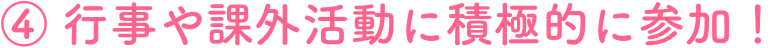 ④ 行事や課外活動に積極的に参加！